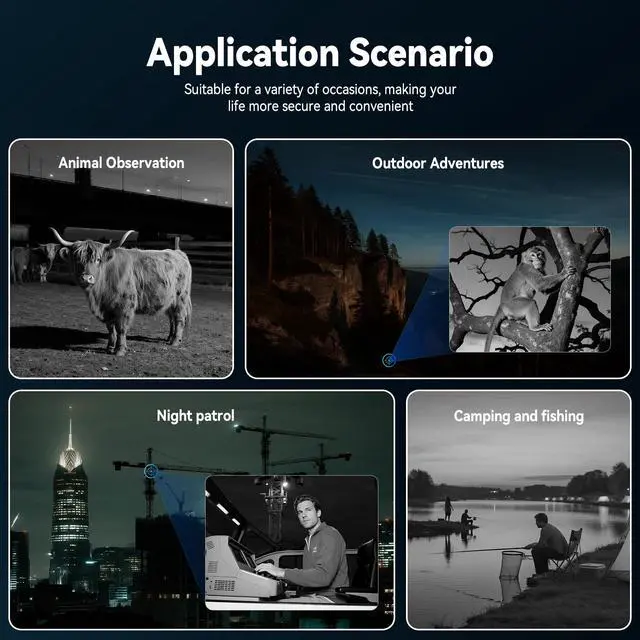 Application Scenario

Suitable for a variety of occasions, making your life more secure and convenient

Animal Observation

Outdoor Adventures

Night patrol

Camping and fishing